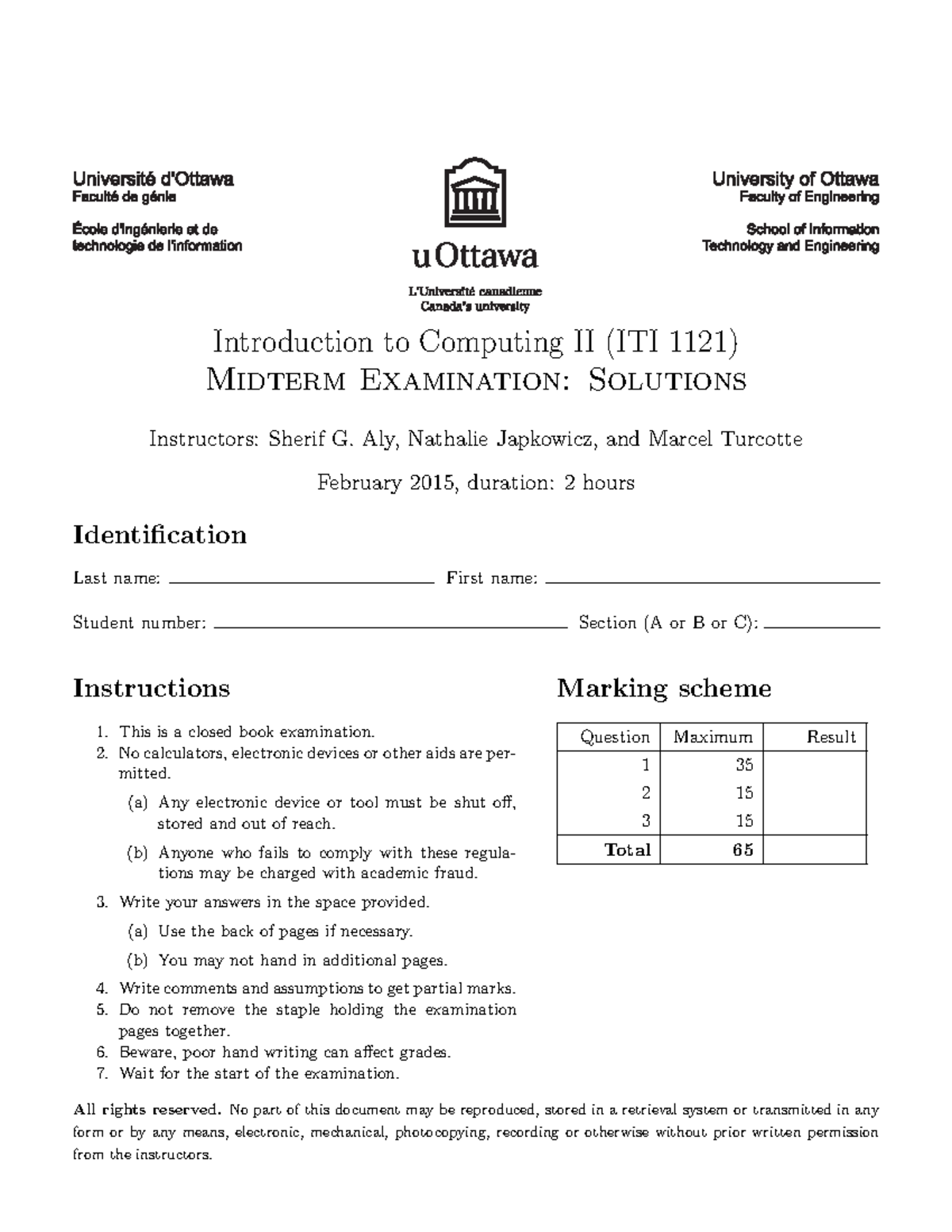 Université d'Ottawa
Faculté de génie

École d'ingénierie et de technologie de l'information

uOttawa

L'Université canadienne
Canada's university

University of Ottawa
Faculty of Engineering

School of Information Technology and Engineering

Introduction to Computing II (ITI 1121)
Midterm Examination: Solutions

Instructors: Sherif G. Aly, Nathalie Japkowicz, and Marcel Turcotte

February 2015, duration: 2 hours

Identification

Last name: First name:

Student number: Section (A or B or C):

Instructions

1. This is a closed book examination.
2. No calculators, electronic devices or other aids are permitted.
(a) Any electronic device or tool must be shut off, stored and out of reach.
(b) Anyone who fails to comply with these regulations may be charged with academic fraud.
3. Write your answers in the space provided.
(a) Use the back of pages if necessary.
(b) You may not hand in additional pages.
4. Write comments and assumptions to get partial marks.
5. Do not remove the staple holding the examination pages together.
6. Beware, poor hand writing can affect grades.
7. Wait for the start of the examination.

Marking scheme

| Question | Maximum | Result |
|---|---|---|
| 1 | 35 | |
| 2 | 15 | |
| 3 | 15 | |
| Total | 65 | |

All rights reserved. No part of this document may be reproduced, stored in a retrieval system or transmitted in any form or by any means, electronic, mechanical, photocopying, recording or otherwise without prior written permission from the instructors.